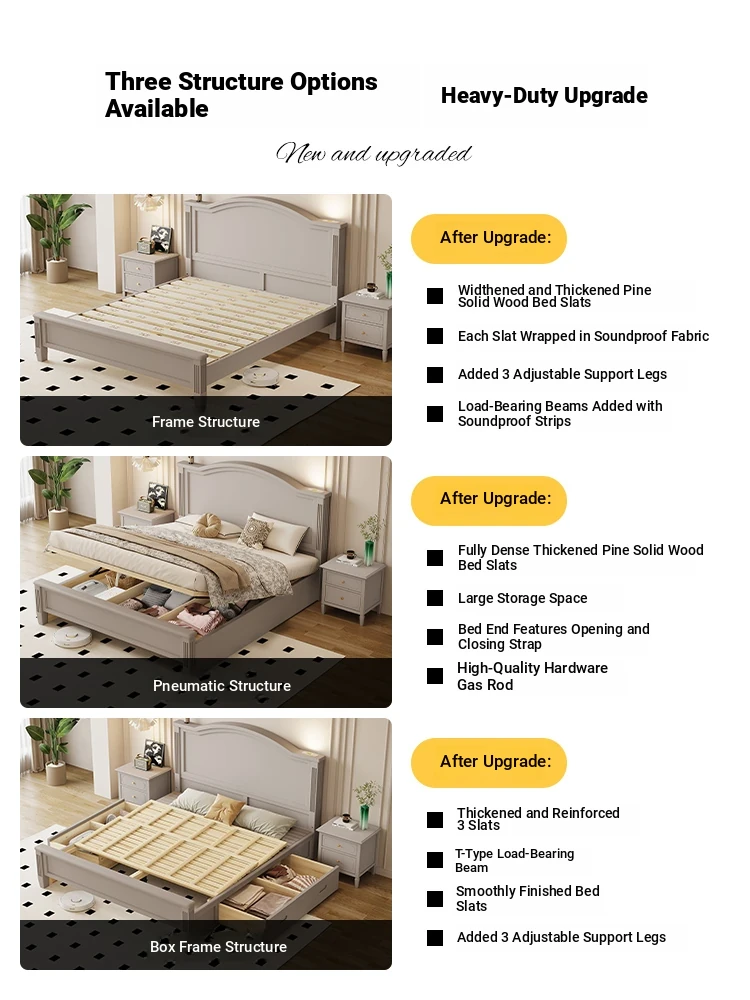 Three Structure Options Available

Heavy-Duty Upgrade

New and upgraded

Frame Structure

After Upgrade:

Widthened and Thickened Pine Solid Wood Bed Slats

Each Slat Wrapped in Soundproof Fabric

Added 3 Adjustable Support Legs

Load-Bearing Beams Added with Soundproof Strips

Pneumatic Structure

After Upgrade:

Fully Dense Thickened Pine Solid Wood Bed Slats

Large Storage Space

Bed End Features Opening and Closing Strap

High-Quality Hardware Gas Rod

Box Frame Structure

After Upgrade:

Thickened and Reinforced 3 Slats

T-Type Load-Bearing Beam

Smoothly Finished Bed Slats

Added 3 Adjustable Support Legs